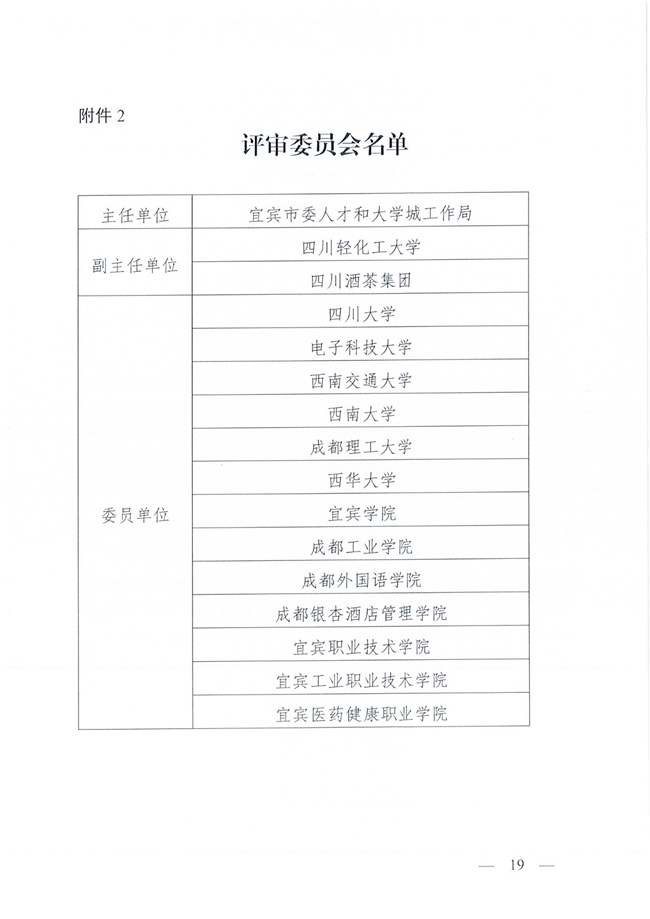 附件 2

评审委员会名单

| 主任单位 | 宜宾市委人才和大学城工作局 |
|---|---|
| 副主任单位 | 四川轻化工大学 |
| | 四川酒茶集团 |
| 委员单位 | 四川大学 |
| | 电子科技大学 |
| | 西南交通大学 |
| | 西南大学 |
| | 成都理工大学 |
| | 西华大学 |
| | 宜宾学院 |
| | 成都工业学院 |
| | 成都外国语学院 |
| | 成都银杏酒店管理学院 |
| | 宜宾职业技术学院 |
| | 宜宾工业职业技术学院 |
| | 宜宾医药健康职业学院 |

— 19 —